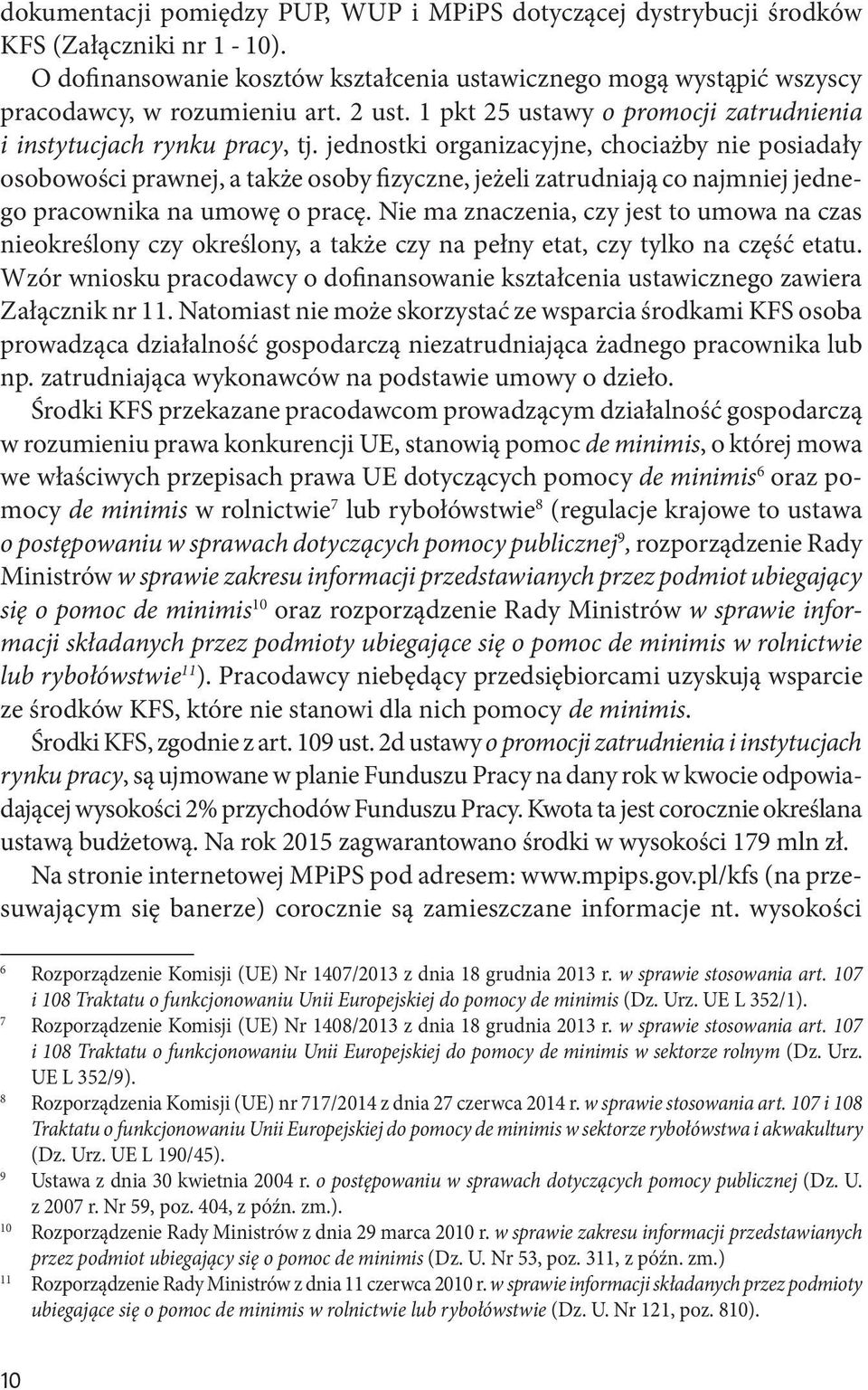 dokumentacji pomiędzy PUP, WUP i MPiPS dotyczącej dystrybucji środków KFS (Załączniki nr 1 - 10).

O dofinansowanie kosztów kształcenia ustawicznego mogą wystąpić wszyscy pracodawcy, w rozumieniu art. 2 ust. 1 pkt 25 ustawy o promocji zatrudnienia i instytucjach rynku pracy, tj. jednostki organizacyjne, chociażby nie posiadały osobowości prawnej, a także osoby fizyczne, jeżeli zatrudniają co najmniej jednego pracownika na umowę o pracę. Nie ma znaczenia, czy jest to umowa na czas nieokreślony czy określony, a także czy na pełny etat, czy tylko na część etatu. Wzór wniosku pracodawcy o dofinansowanie kształcenia ustawicznego zawiera Załącznik nr 11. Natomiast nie może skorzystać ze wsparcia środkami KFS osoba prowadząca działalność gospodarczą niezatrudniająca żadnego pracownika lub np. zatrudniająca wykonawców na podstawie umowy o dzieło.

Środki KFS przekazane pracodawcom prowadzącym działalność gospodarczą w rozumieniu prawa konkurencji UE, stanowią pomoc de minimis, o której mowa we właściwych przepisach prawa UE dotyczących pomocy de minimis$^6$ oraz pomocy de minimis w rolnictwie$^7$ lub rybołówstwie$^8$ (regulacje krajowe to ustawa o postępowaniu w sprawach dotyczących pomocy publicznej$^9$, rozporządzenie Rady Ministrów w sprawie zakresu informacji przedstawianych przez podmiot ubiegający się o pomoc de minimis$^{10}$ oraz rozporządzenie Rady Ministrów w sprawie informacji składanych przez podmioty ubiegające się o pomoc de minimis w rolnictwie lub rybołówstwie$^{11}$). Pracodawcy niebędący przedsiębiorcami uzyskują wsparcie ze środków KFS, które nie stanowi dla nich pomocy de minimis.

Środki KFS, zgodnie z art. 109 ust. 2d ustawy o promocji zatrudnienia i instytucjach rynku pracy, są ujmowane w planie Funduszu Pracy na dany rok w kwocie odpowiadającej wysokości 2% przychodów Funduszu Pracy. Kwota ta jest corocznie określana ustawą budżetową. Na rok 2015 zagwarantowano środki w wysokości 179 mln zł.

Na stronie internetowej MPiPS pod adresem: www.mpips.gov.pl/kfs (na przesuwającym się banerze) corocznie są zamieszczane informacje nt. wysokości

6 Rozporządzenie Komisji (UE) Nr 1407/2013 z dnia 18 grudnia 2013 r. w sprawie stosowania art. 107 i 108 Traktatu o funkcjonowaniu Unii Europejskiej do pomocy de minimis (Dz. Urz. UE L 352/1).
7 Rozporządzenie Komisji (UE) Nr 1408/2013 z dnia 18 grudnia 2013 r. w sprawie stosowania art. 107 i 108 Traktatu o funkcjonowaniu Unii Europejskiej do pomocy de minimis w sektorze rolnym (Dz. Urz. UE L 352/9).
8 Rozporządzenia Komisji (UE) nr 717/2014 z dnia 27 czerwca 2014 r. w sprawie stosowania art. 107 i 108 Traktatu o funkcjonowaniu Unii Europejskiej do pomocy de minimis w sektorze rybołówstwa i akwakultury (Dz. Urz. UE L 190/45).
9 Ustawa z dnia 30 kwietnia 2004 r. o postępowaniu w sprawach dotyczących pomocy publicznej (Dz. U. z 2007 r. Nr 59, poz. 404, z późn. zm.).
10 Rozporządzenie Rady Ministrów z dnia 29 marca 2010 r. w sprawie zakresu informacji przedstawianych przez podmiot ubiegający się o pomoc de minimis (Dz. U. Nr 53, poz. 311, z późn. zm.)
11 Rozporządzenie Rady Ministrów z dnia 11 czerwca 2010 r. w sprawie informacji składanych przez podmioty ubiegające się o pomoc de minimis w rolnictwie lub rybołówstwie (Dz. U. Nr 121, poz. 810).

10